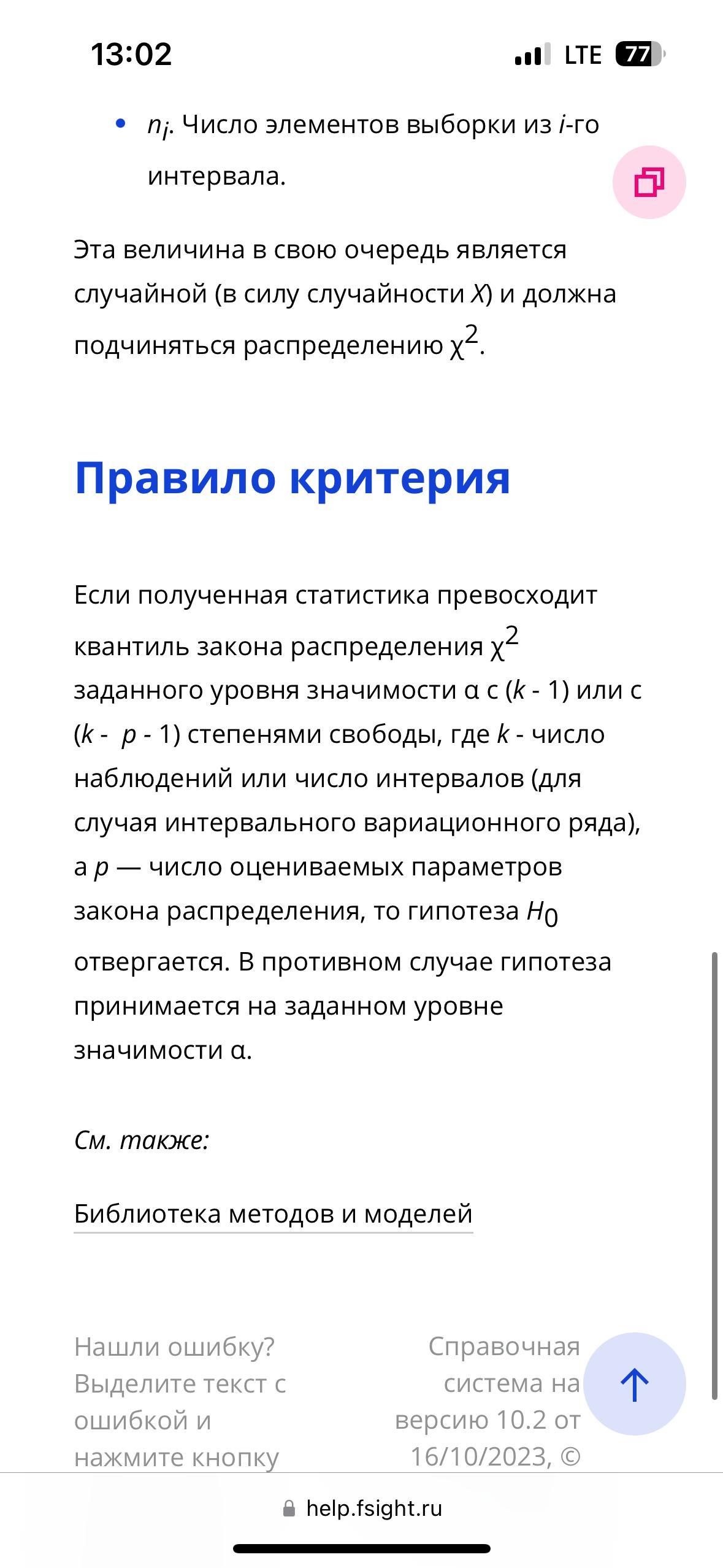 13:02 LTE 77

- $n_i$. Число элементов выборки из $i$-го интервала.

Эта величина в свою очередь является случайной (в силу случайности $X$) и должна подчиняться распределению $\chi^2$.

Правило критерия

Если полученная статистика превосходит квантиль закона распределения $\chi^2$ заданного уровня значимости α с ($k$ - 1) или с ($k$ - $p$ - 1) степенями свободы, где $k$ - число наблюдений или число интервалов (для случая интервального вариационного ряда), а $p$ — число оцениваемых параметров закона распределения, то гипотеза $H_0$ отвергается. В противном случае гипотеза принимается на заданном уровне значимости α.

См. также:

Библиотека методов и моделей

Нашли ошибку? Выделите текст с ошибкой и нажмите кнопку

Справочная система на версию 10.2 от 16/10/2023, ©

help.fsight.ru